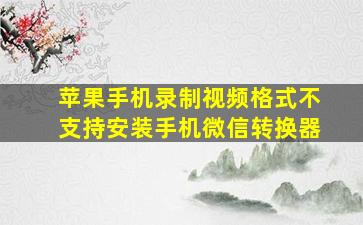 苹果手机录制视频格式不支持安装手机微信转换器